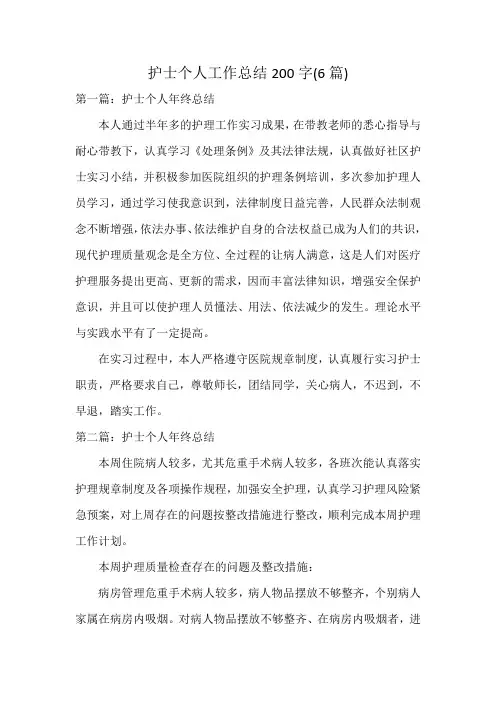 护士个人工作总结 200 字(6 篇)

第一篇：护士个人年终总结

本人通过半年多的护理工作实习成果，在带教老师的悉心指导与耐心带教下，认真学习《处理条例》及其法律法规，认真做好社区护士实习小结，并积极参加医院组织的护理条例培训，多次参加护理人员学习，通过学习使我意识到，法律制度日益完善，人民群众法制观念不断增强，依法办事、依法维护自身的合法权益已成为人们的共识，现代护理质量观念是全方位、全过程的让病人满意，这是人们对医疗护理服务提出更高、更新的需求，因而丰富法律知识，增强安全保护意识，并且可以使护理人员懂法、用法、依法减少的发生。理论水平与实践水平有了一定提高。

在实习过程中，本人严格遵守医院规章制度，认真履行实习护士职责，严格要求自己，尊敬师长，团结同学，关心病人，不迟到，不早退，踏实工作。

第二篇：护士个人年终总结

本周住院病人较多，尤其危重手术病人较多，各班次能认真落实护理规章制度及各项操作规程，加强安全护理，认真学习护理风险紧急预案，对上周存在的问题按整改措施进行整改，顺利完成本周护理工作计划。

本周护理质量检查存在的问题及整改措施：

病房管理危重手术病人较多，病人物品摆放不够整齐，个别病人家属在病房内吸烟。对病人物品摆放不够整齐、在病房内吸烟者，进